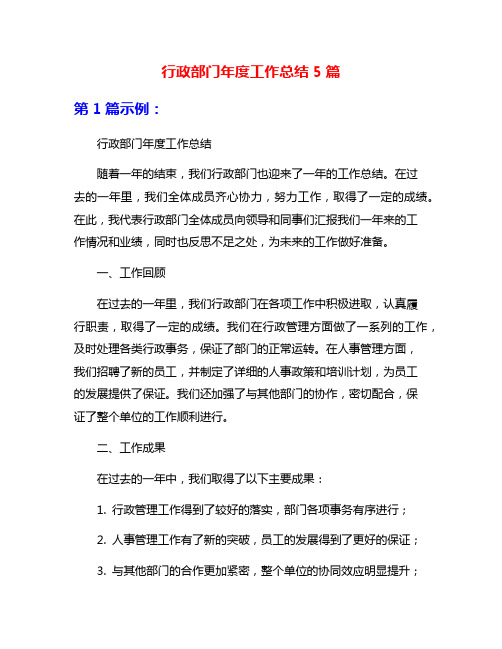 行政部门年度工作总结 5 篇

第 1 篇示例：

行政部门年度工作总结

随着一年的结束，我们行政部门也迎来了一年的工作总结。在过去的一年里，我们全体成员齐心协力，努力工作，取得了一定的成绩。在此，我代表行政部门全体成员向领导和同事们汇报我们一年来的工作情况和业绩，同时也反思不足之处，为未来的工作做好准备。

一、工作回顾

在过去的一年里，我们行政部门在各项工作中积极进取，认真履行职责，取得了一定的成绩。我们在行政管理方面做了一系列的工作，及时处理各类行政事务，保证了部门的正常运转。在人事管理方面，我们招聘了新的员工，并制定了详细的人事政策和培训计划，为员工的发展提供了保证。我们还加强了与其他部门的协作，密切配合，保证了整个单位的工作顺利进行。

二、工作成果

在过去的一年中，我们取得了以下主要成果：

1. 行政管理工作得到了较好的落实，部门各项事务有序进行；

2. 人事管理工作有了新的突破，员工的发展得到了更好的保证；

3. 与其他部门的合作更加紧密，整个单位的协同效应明显提升；